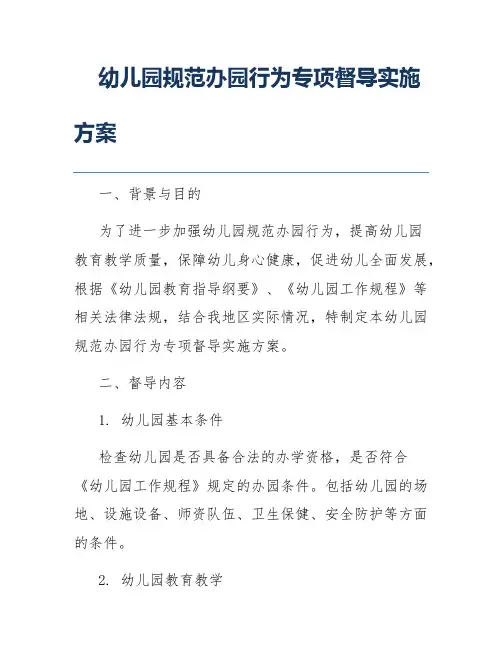 幼儿园规范办园行为专项督导实施方案

一、背景与目的

为了进一步加强幼儿园规范办园行为，提高幼儿园教育教学质量，保障幼儿身心健康，促进幼儿全面发展，根据《幼儿园教育指导纲要》、《幼儿园工作规程》等相关法律法规，结合我地区实际情况，特制定本幼儿园规范办园行为专项督导实施方案。

二、督导内容

1. 幼儿园基本条件

检查幼儿园是否具备合法的办学资格，是否符合《幼儿园工作规程》规定的办园条件。包括幼儿园的场地、设施设备、师资队伍、卫生保健、安全防护等方面的条件。

2. 幼儿园教育教学